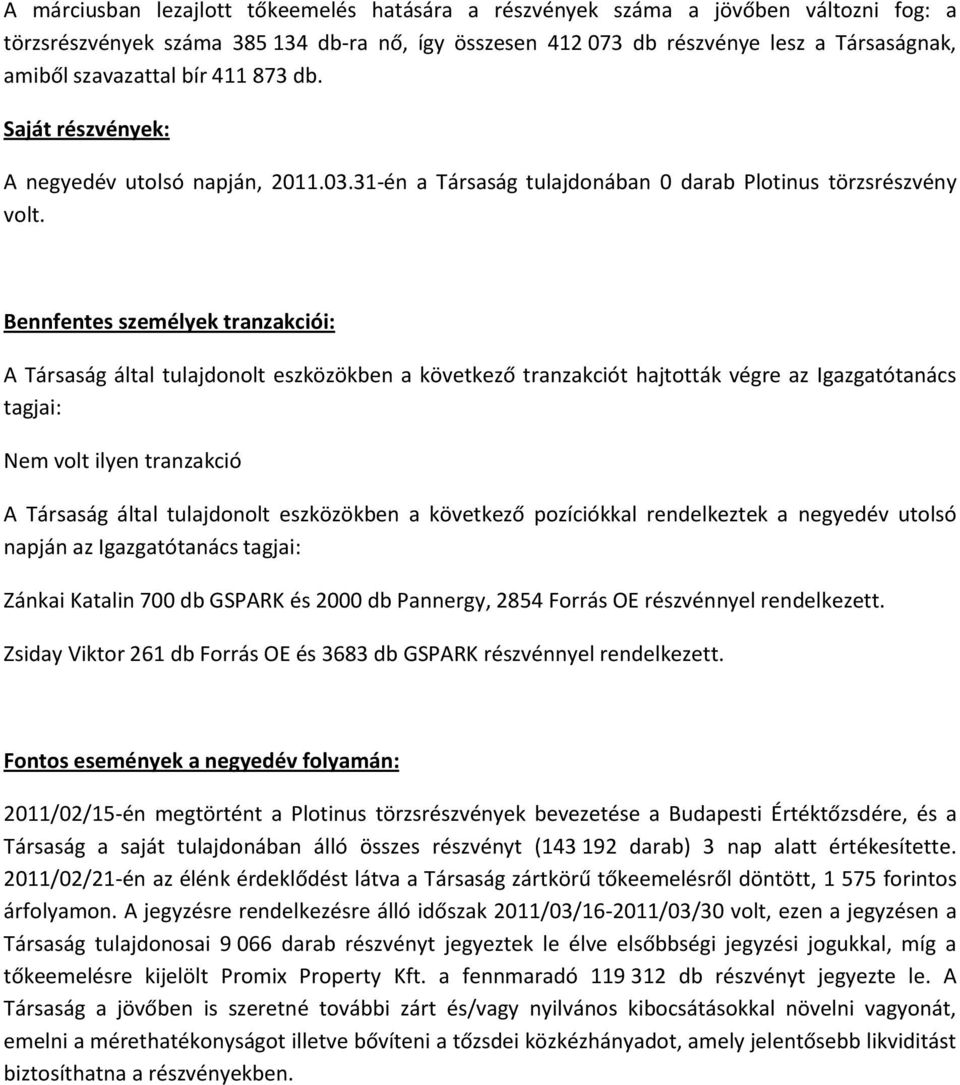 A márciusban lezajlott tőkeemelés hatására a részvények száma a jövőben változni fog: a törzsrészvények száma 385 134 db-ra nő, így összesen 412 073 db részvénye lesz a Társaságnak, amiből szavazattal bír 411 873 db.

Saját részvények:

A negyedév utolsó napján, 2011.03.31-én a Társaság tulajdonában 0 darab Plotinus törzsrészvény volt.

Bennfentes személyek tranzakciói:

A Társaság által tulajdonolt eszközökben a következő tranzakciót hajtották végre az Igazgatótanács tagjai:

Nem volt ilyen tranzakció

A Társaság által tulajdonolt eszközökben a következő pozíciókkal rendelkeztek a negyedév utolsó napján az Igazgatótanács tagjai:

Zánkai Katalin 700 db GSPARK és 2000 db Pannergy, 2854 Forrás OE részvénnyel rendelkezett.

Zsiday Viktor 261 db Forrás OE és 3683 db GSPARK részvénnyel rendelkezett.

Fontos események a negyedév folyamán:

2011/02/15-én megtörtént a Plotinus törzsrészvények bevezetése a Budapesti Értéktőzsdére, és a Társaság a saját tulajdonában álló összes részvényt (143 192 darab) 3 nap alatt értékesítette. 2011/02/21-én az élénk érdeklődést látva a Társaság zártkörű tőkeemelésről döntött, 1 575 forintos árfolyamon. A jegyzésre rendelkezésre álló időszak 2011/03/16-2011/03/30 volt, ezen a jegyzésen a Társaság tulajdonosai 9 066 darab részvényt jegyeztek le élve elsőbbségi jegyzési jogukkal, míg a tőkeemelésre kijelölt Promix Property Kft. a fennmaradó 119 312 db részvényt jegyezte le. A Társaság a jövőben is szeretné további zárt és/vagy nyilvános kibocsátásokkal növelni vagyonát, emelni a mérethatékonyságot illetve bővíteni a tőzsdei közkézhányadot, amely jelentősebb likviditást biztosíthatna a részvényekben.